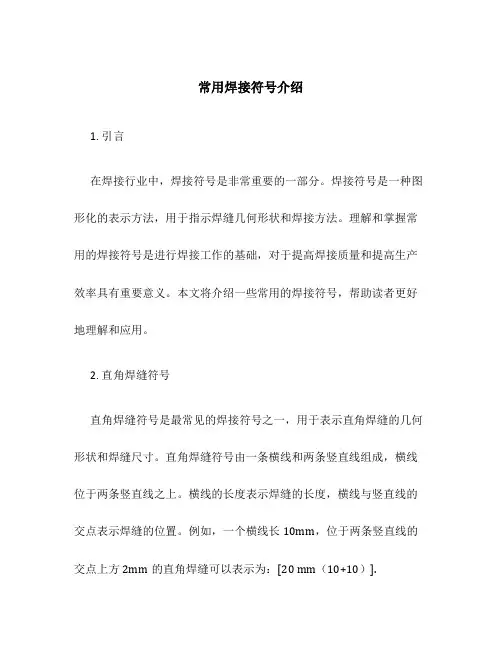 常用焊接符号介绍

1. 引言

在焊接行业中，焊接符号是非常重要的一部分。焊接符号是一种图形化的表示方法，用于指示焊缝几何形状和焊接方法。理解和掌握常用的焊接符号是进行焊接工作的基础，对于提高焊接质量和提高生产效率具有重要意义。本文将介绍一些常用的焊接符号，帮助读者更好地理解和应用。

2. 直角焊缝符号

直角焊缝符号是最常见的焊接符号之一，用于表示直角焊缝的几何形状和焊缝尺寸。直角焊缝符号由一条横线和两条竖直线组成，横线位于两条竖直线之上。横线的长度表示焊缝的长度，横线与竖直线的交点表示焊缝的位置。例如，一个横线长 10mm，位于两条竖直线的交点上方 2mm 的直角焊缝可以表示为：[20 mm（10+10）].